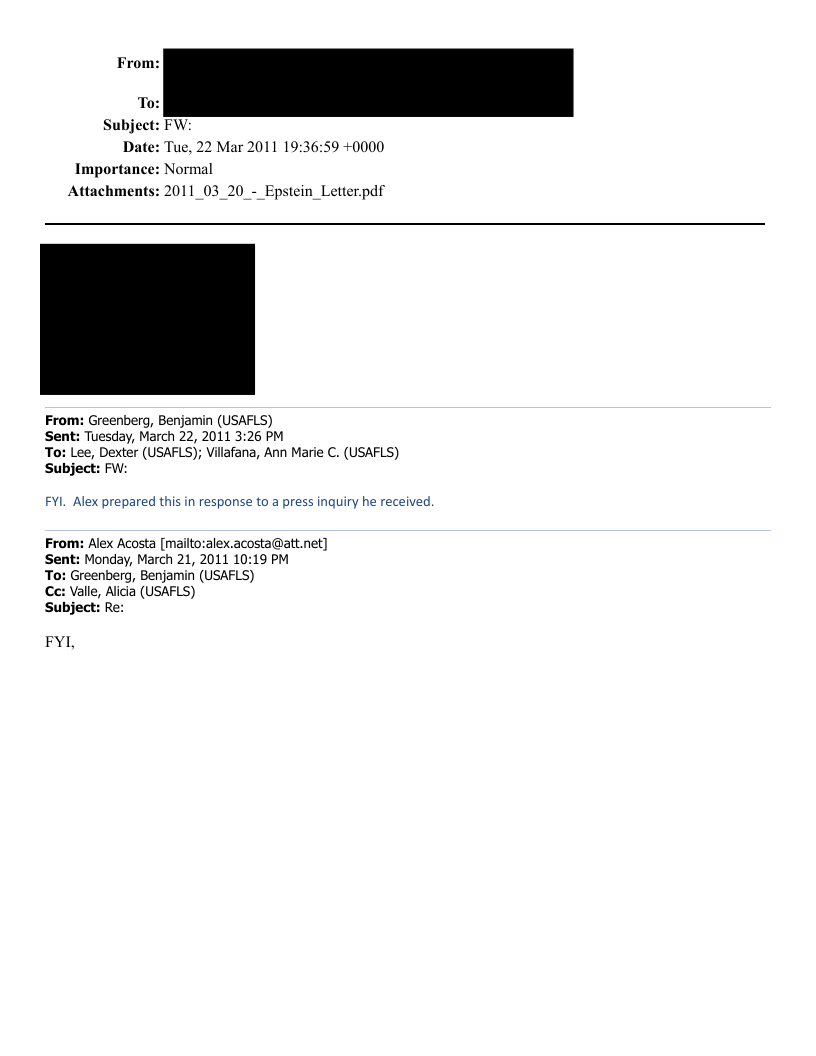 From:

To:

Subject: FW:

Date: Tue, 22 Mar 2011 19:36:59 +0000

Importance: Normal

Attachments: 2011_03_20_-_Epstein_Letter.pdf

From: Greenberg, Benjamin (USAFLS)
Sent: Tuesday, March 22, 2011 3:26 PM
To: Lee, Dexter (USAFLS); Villafana, Ann Marie C. (USAFLS)
Subject: FW:

FYI. Alex prepared this in response to a press inquiry he received.

From: Alex Acosta [mailto:alex.acosta@att.net]
Sent: Monday, March 21, 2011 10:19 PM
To: Greenberg, Benjamin (USAFLS)
Cc: Valle, Alicia (USAFLS)
Subject: Re:

FYI,